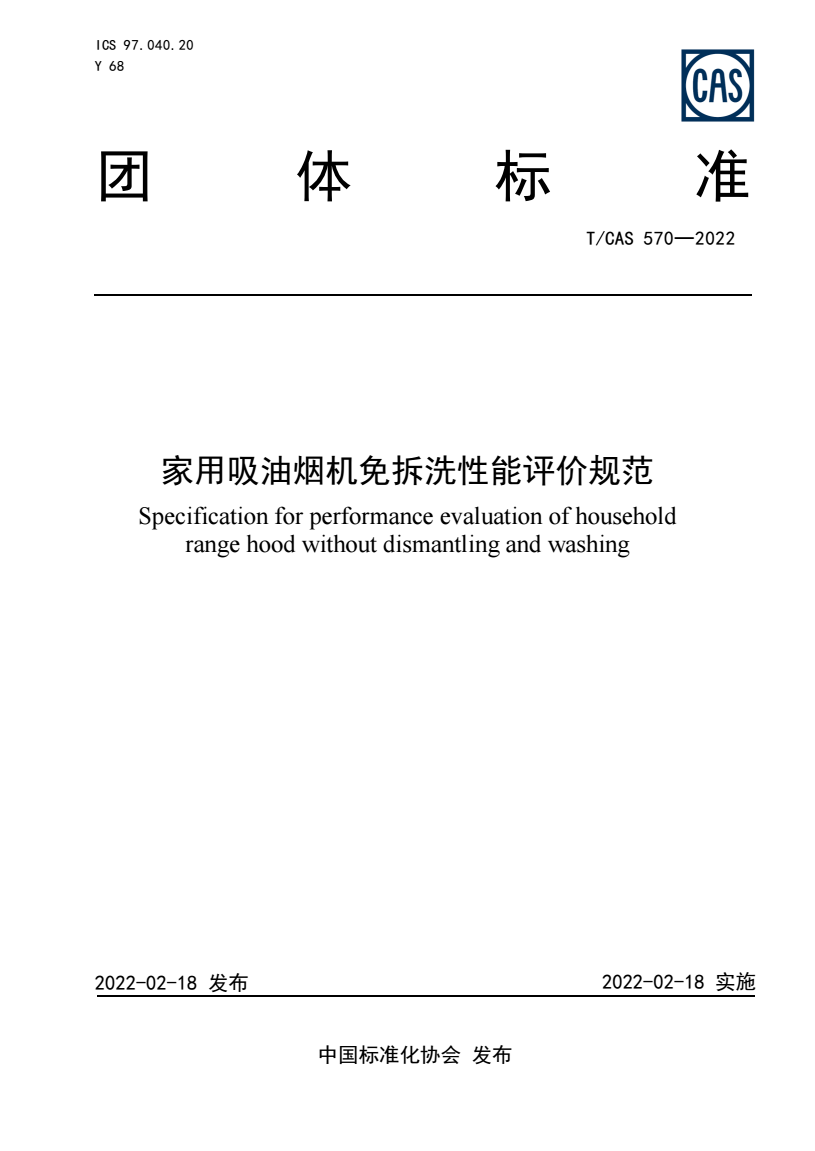 ICS 97.040.20
Y 68

CAS

团 体 标 准

T/CAS 570—2022

家用吸油烟机免拆洗性能评价规范
Specification for performance evaluation of household range hood without dismantling and washing

2022-02-18 发布

2022-02-18 实施

中国标准化协会 发布